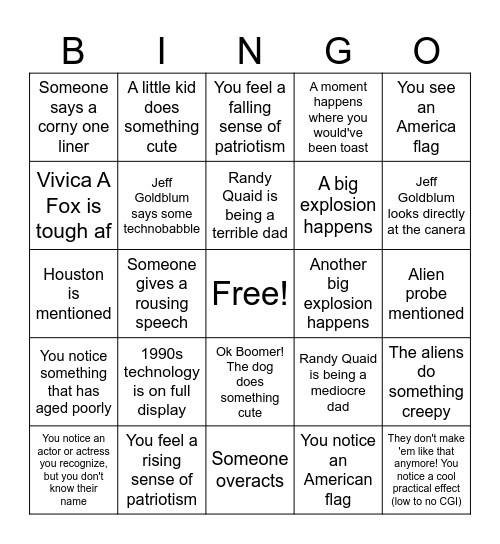 | B | I | N | G | O |
|---|---|---|---|---|
| Someone says a corny one liner | A little kid does something cute | You feel a falling sense of patriotism | A moment happens where you would've been toast | You see an America flag |
| Vivica A Fox is tough af | Jeff Goldblum says some technobabble | Randy Quaid is being a terrible dad | A big explosion happens | Jeff Goldblum looks directly at the canera |
| Houston is mentioned | Someone gives a rousing speech | Free! | Another big explosion happens | Alien probe mentioned |
| You notice something that has aged poorly | 1990s technology is on full display | Ok Boomer! The dog does something cute | Randy Quaid is being a mediocre dad | The aliens do something creepy |
| You notice an actor or actress you recognize, but you don't know their name | You feel a rising sense of patriotism | Someone overacts | You notice an American flag | They don't make 'em like that anymore! You notice a cool practical effect (low to no CGI) |